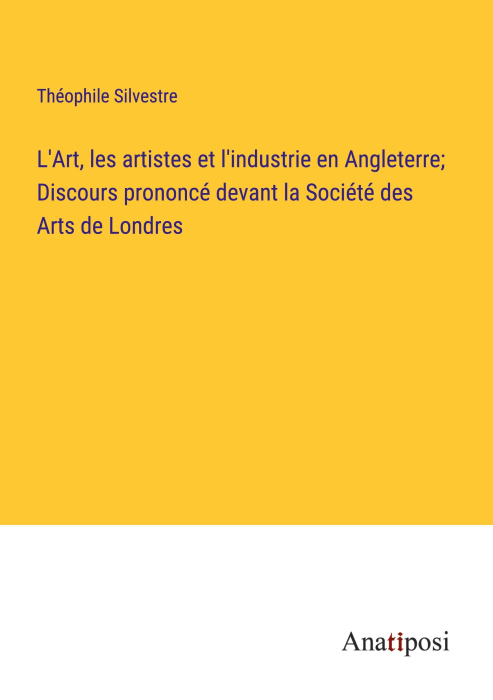 Théophile Silvestre

L'Art, les artistes et l'industrie en Angleterre; Discours prononcé devant la Société des Arts de Londres

Anatiposi